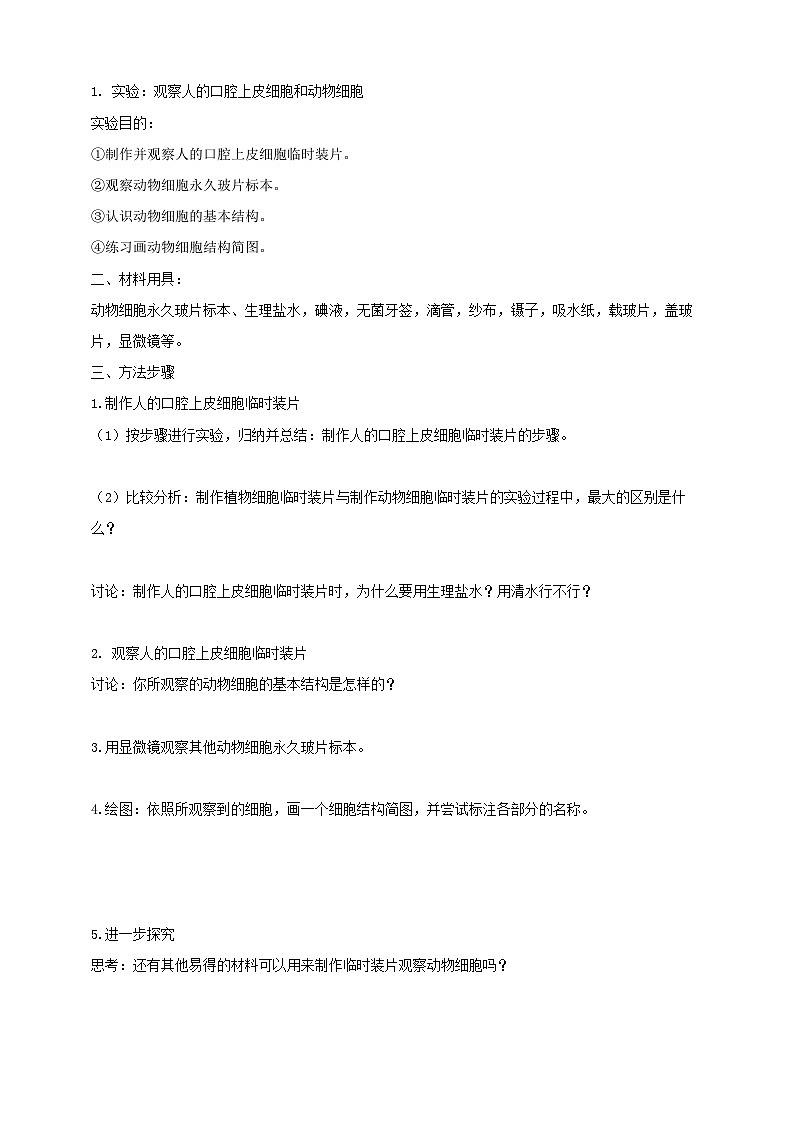 1. 实验：观察人的口腔上皮细胞和动物细胞

实验目的：

①制作并观察人的口腔上皮细胞临时装片。

②观察动物细胞永久玻片标本。

③认识动物细胞的基本结构。

④练习画动物细胞结构简图。

二、材料用具：

动物细胞永久玻片标本、生理盐水，碘液，无菌牙签，滴管，纱布，镊子，吸水纸，载玻片，盖玻片，显微镜等。

三、方法步骤

1.制作人的口腔上皮细胞临时装片

（1）按步骤进行实验，归纳并总结：制作人的口腔上皮细胞临时装片的步骤。

（2）比较分析：制作植物细胞临时装片与制作动物细胞临时装片的实验过程中，最大的区别是什么？

讨论：制作人的口腔上皮细胞临时装片时，为什么要用生理盐水？用清水行不行？

2. 观察人的口腔上皮细胞临时装片

讨论：你所观察的动物细胞的基本结构是怎样的？

3.用显微镜观察其他动物细胞永久玻片标本。

4.绘图：依照所观察到的细胞，画一个细胞结构简图，并尝试标注各部分的名称。

5.进一步探究

思考：还有其他易得的材料可以用来制作临时装片观察动物细胞吗？